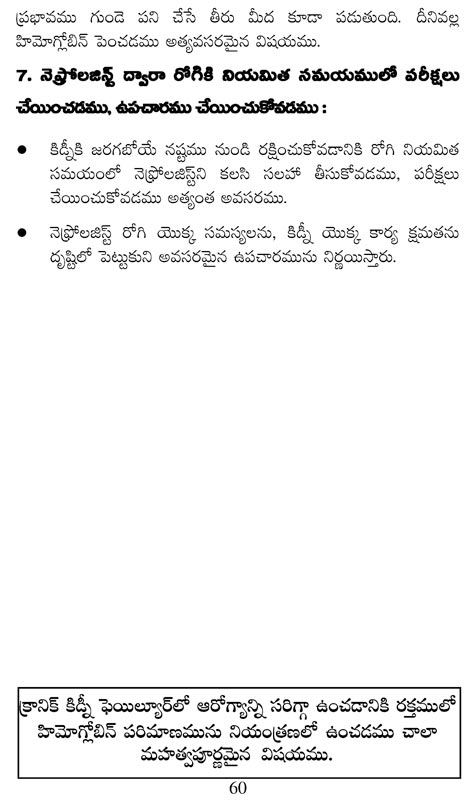 ప్రభావము గుండె పని చేసే తీరు మీద కూడా పడుతుంది. దీనివల్ల హిమోగ్లోబిన్ పెంచడము అత్యవసరమైన విషయము.

7. నెఫ్రోలజిస్ట్ ద్వారా రోగికి నియమిత సమయములో పరీక్షలు చేయించడము, ఉపచారము చేయించుకోవడము :

● కిడ్నీకి జరగబోయే నష్టము నుండి రక్షించుకోవడానికి రోగి నియమిత సమయంలో నెఫ్రోలజిస్ట్‌ని కలసి సలహా తీసుకోవడము, పరీక్షలు చేయించుకోవడము అత్యంత అవసరము.

● నెఫ్రోలజిస్ట్ రోగి యొక్క సమస్యలను, కిడ్నీ యొక్క కార్య క్షమతను దృష్టిలో పెట్టుకుని అవసరమైన ఉపచారమును నిర్ణయిస్తారు.

క్రానిక్ కిడ్నీ ఫెయిల్యూర్‌లో ఆరోగ్యాన్ని సరిగ్గా ఉంచడానికి రక్తములో హిమోగ్లోబిన్ పరిమాణమును నియంత్రణలో ఉంచడము చాలా మహత్వపూర్ణమైన విషయము.

60